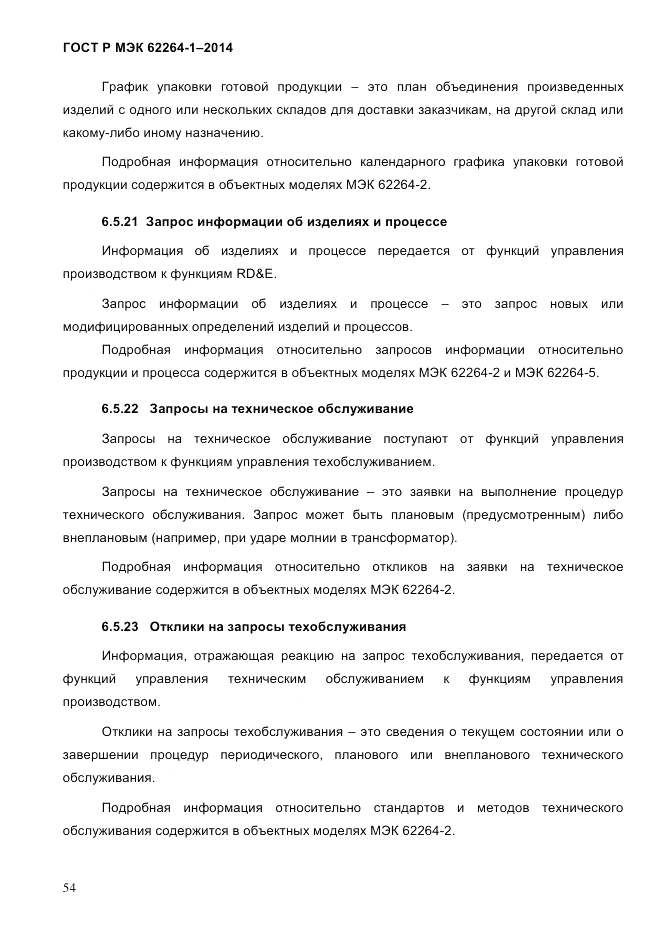 ГОСТ Р МЭК 62264-1–2014

График упаковки готовой продукции – это план объединения произведенных изделий с одного или нескольких складов для доставки заказчикам, на другой склад или какому-либо иному назначению.

Подробная информация относительно календарного графика упаковки готовой продукции содержится в объектных моделях МЭК 62264-2.

6.5.21 Запрос информации об изделиях и процессе

Информация об изделиях и процессе передается от функций управления производством к функциям RD&E.

Запрос информации об изделиях и процессе – это запрос новых или модифицированных определений изделий и процессов.

Подробная информация относительно запросов информации относительно продукции и процесса содержится в объектных моделях МЭК 62264-2 и МЭК 62264-5.

6.5.22 Запросы на техническое обслуживание

Запросы на техническое обслуживание поступают от функций управления производством к функциям управления техобслуживанием.

Запросы на техническое обслуживание – это заявки на выполнение процедур технического обслуживания. Запрос может быть плановым (предусмотренным) либо внеплановым (например, при ударе молнии в трансформатор).

Подробная информация относительно откликов на заявки на техническое обслуживание содержится в объектных моделях МЭК 62264-2.

6.5.23 Отклики на запросы техобслуживания

Информация, отражающая реакцию на запрос техобслуживания, передается от функций управления техническим обслуживанием к функциям управления производством.

Отклики на запросы техобслуживания – это сведения о текущем состоянии или о завершении процедур периодического, планового или внепланового технического обслуживания.

Подробная информация относительно стандартов и методов технического обслуживания содержится в объектных моделях МЭК 62264-2.

54